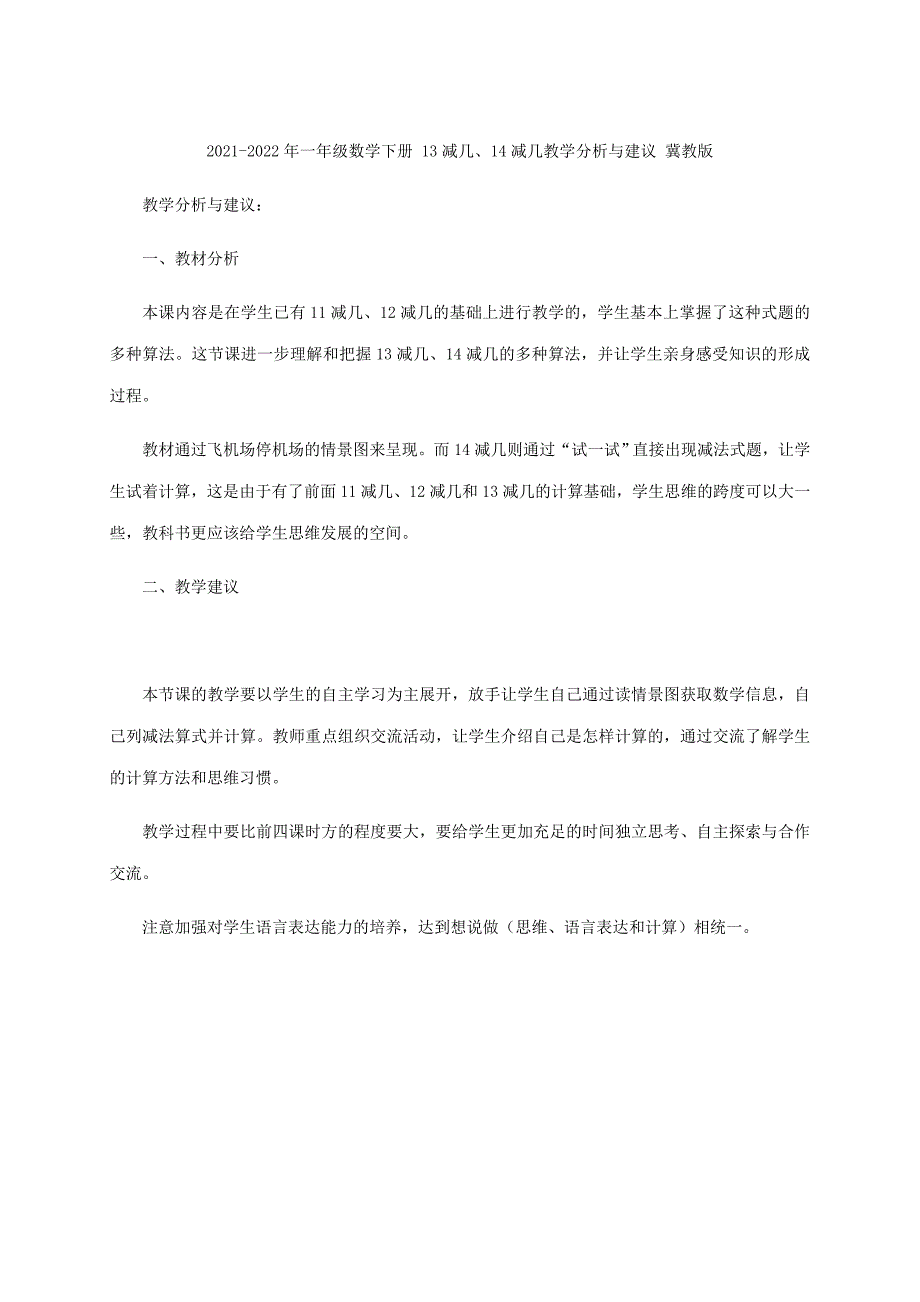 2021-2022年一年级数学下册 13减几、14减几教学分析与建议 冀教版

教学分析与建议：

一、教材分析

本课内容是在学生已有11减几、12减几的基础上进行教学的，学生基本上掌握了这种式题的多种算法。这节课进一步理解和把握13减几、14减几的多种算法，并让学生亲身感受知识的形成过程。

教材通过飞机场停机场的情景图来呈现。而14减几则通过“试一试”直接出现减法式题，让学生试着计算，这是由于有了前面11减几、12减几和13减几的计算基础，学生思维的跨度可以大一些，教科书更应该给学生思维发展的空间。

二、教学建议

本节课的教学要以学生的自主学习为主展开，放手让学生自己通过读情景图获取数学信息，自己列减法算式并计算。教师重点组织交流活动，让学生介绍自己是怎样计算的，通过交流了解学生的计算方法和思维习惯。

教学过程中要比前四课时方的程度要大，要给学生更加充足的时间独立思考、自主探索与合作交流。

注意加强对学生语言表达能力的培养，达到想说做（思维、语言表达和计算）相统一。